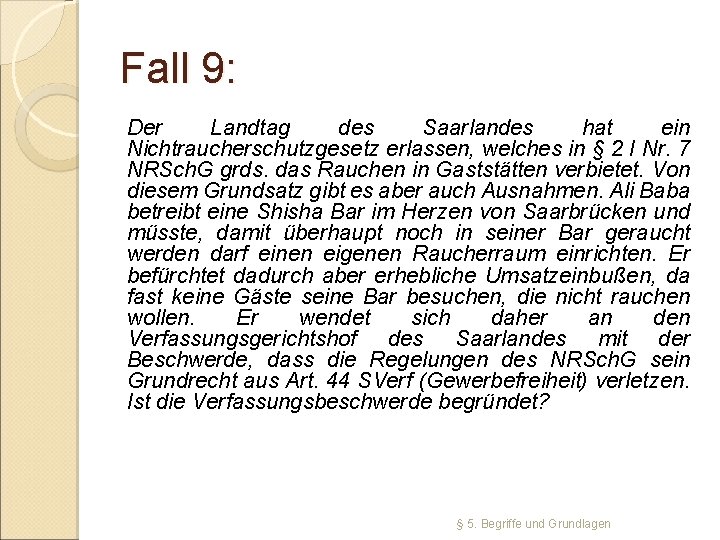 Fall 9:

Der Landtag des Saarlandes hat ein Nichtraucherschutzgesetz erlassen, welches in § 2 I Nr. 7 NRSchG grds. das Rauchen in Gaststätten verbietet. Von diesem Grundsatz gibt es aber auch Ausnahmen. Ali Baba betreibt eine Shisha Bar im Herzen von Saarbrücken und müsste, damit überhaupt noch in seiner Bar geraucht werden darf einen eigenen Raucherraum einrichten. Er befürchtet dadurch aber erhebliche Umsatzeinbußen, da fast keine Gäste seine Bar besuchen, die nicht rauchen wollen. Er wendet sich daher an den Verfassungsgerichtshof des Saarlandes mit der Beschwerde, dass die Regelungen des NRSchG sein Grundrecht aus Art. 44 SVerf (Gewerbefreiheit) verletzen. Ist die Verfassungsbeschwerde begründet?

§ 5. Begriffe und Grundlagen